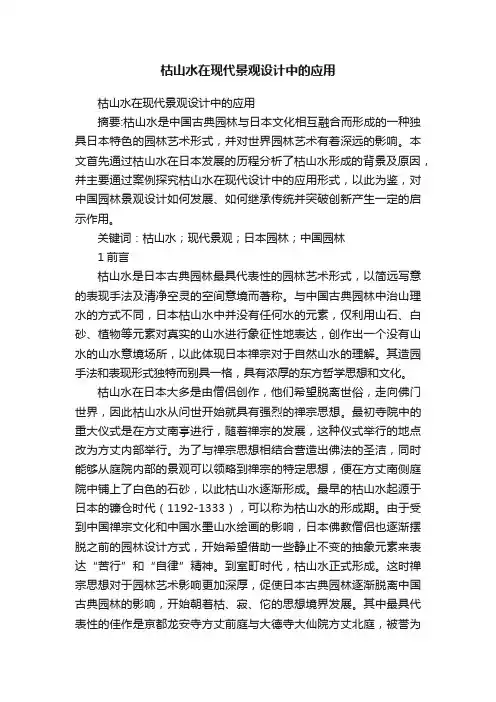 枯山水在现代景观设计中的应用

枯山水在现代景观设计中的应用

摘要:枯山水是中国古典园林与日本文化相互融合而形成的一种独具日本特色的园林艺术形式，并对世界园林艺术有着深远的影响。本文首先通过枯山水在日本发展的历程分析了枯山水形成的背景及原因，并主要通过案例探究枯山水在现代设计中的应用形式，以此为鉴，对中国园林景观设计如何发展、如何继承传统并突破创新产生一定的启示作用。

关键词：枯山水；现代景观；日本园林；中国园林

1 前言

枯山水是日本古典园林最具代表性的园林艺术形式，以简远写意的表现手法及清净空灵的空间意境而著称。与中国古典园林中治山理水的方式不同，日本枯山水中并没有任何水的元素，仅利用山石、白砂、植物等元素对真实的山水进行象征性地表达，创作出一个没有山水的山水意境场所，以此体现日本禅宗对于自然山水的理解。其造园手法和表现形式独特而别具一格，具有浓厚的东方哲学思想和文化。

枯山水在日本大多是由僧侣创作，他们希望脱离世俗，走向佛门世界，因此枯山水从问世开始就具有强烈的禅宗思想。最初寺院中的重大仪式是在方丈南亭进行，随着禅宗的发展，这种仪式举行的地点改为方丈内部举行。为了与禅宗思想相结合营造出佛法的圣洁，同时能够从庭院内部的景观可以领略到禅宗的特定思想，便在方丈南侧庭院中铺上了白色的石砂，以此枯山水逐渐形成。最早的枯山水起源于日本的镰仓时代（1192-1333），可以称为枯山水的形成期。由于受到中国禅宗文化和中国水墨山水绘画的影响，日本佛教僧侣也逐渐摆脱之前的园林设计方式，开始希望借助一些静止不变的抽象元素来表达“苦行”和“自律”精神。到室町时代，枯山水正式形成。这时禅宗思想对于园林艺术影响更加深厚，促使日本古典园林逐渐脱离中国古典园林的影响，开始朝着枯、寂、佗的思想境界发展。其中最具代表性的佳作是京都龙安寺方丈前庭与大德寺大仙院方丈北庭，被誉为